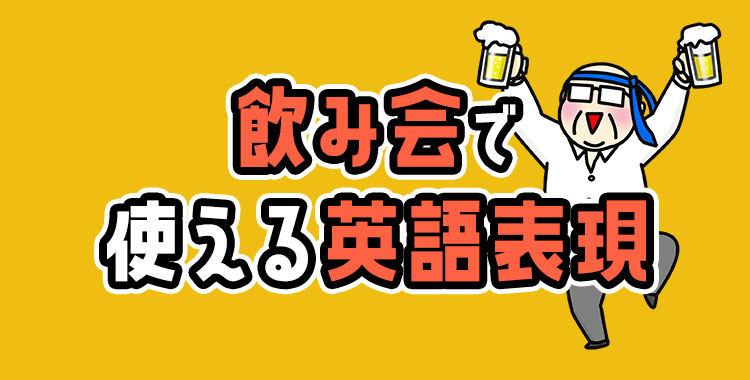 飲み会で
使える英語表現